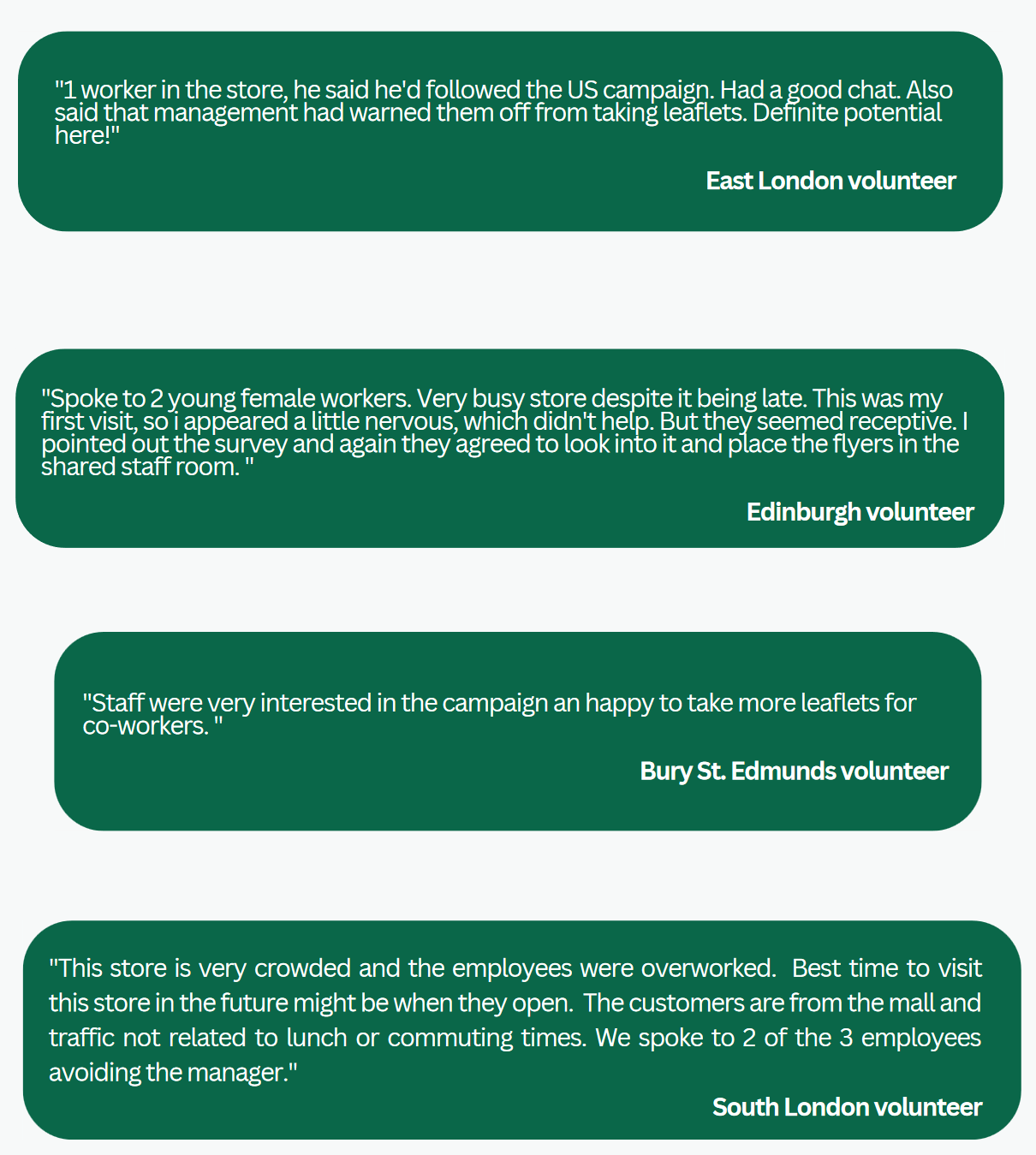 "1 worker in the store, he said he'd followed the US campaign. Had a good chat. Also said that management had warned them off from taking leaflets. Definite potential here!"

East London volunteer

"Spoke to 2 young female workers. Very busy store despite it being late. This was my first visit, so i appeared a little nervous, which didn't help. But they seemed receptive. I pointed out the survey and again they agreed to look into it and place the flyers in the shared staff room. "

Edinburgh volunteer

"Staff were very interested in the campaign an happy to take more leaflets for co-workers. "

Bury St. Edmunds volunteer

"This store is very crowded and the employees were overworked. Best time to visit this store in the future might be when they open. The customers are from the mall and traffic not related to lunch or commuting times. We spoke to 2 of the 3 employees avoiding the manager."

South London volunteer